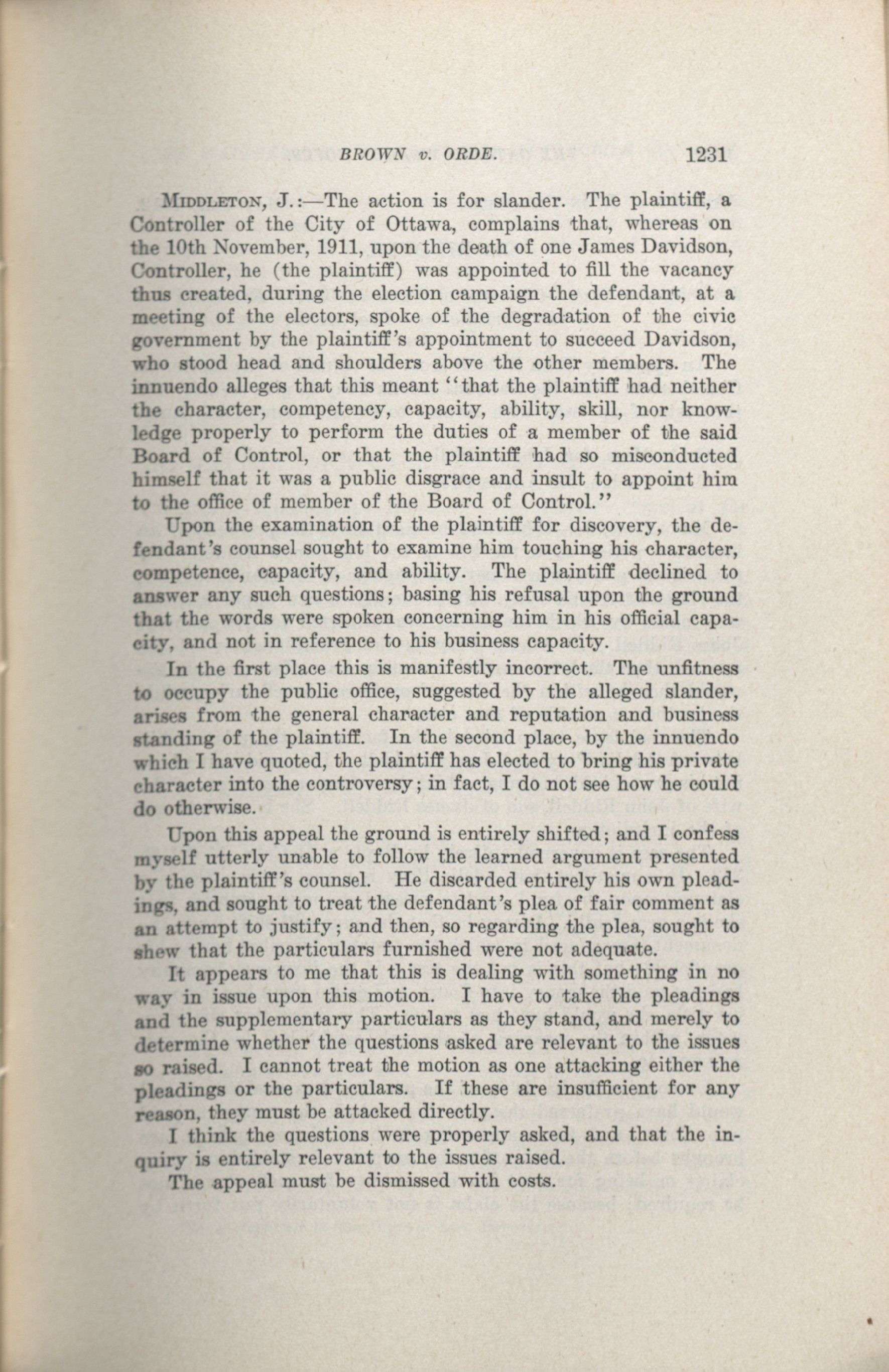 BROWN v. ORDE. 1231

MIDDLETON, J.:—The action is for slander. The plaintiff, a Controller of the City of Ottawa, complains that, whereas on the 10th November, 1911, upon the death of one James Davidson, Controller, he (the plaintiff) was appointed to fill the vacancy thus created, during the election campaign the defendant, at a meeting of the electors, spoke of the degradation of the civic government by the plaintiff's appointment to succeed Davidson, who stood head and shoulders above the other members. The innuendo alleges that this meant "that the plaintiff had neither the character, competency, capacity, ability, skill, nor knowledge properly to perform the duties of a member of the said Board of Control, or that the plaintiff had so misconducted himself that it was a public disgrace and insult to appoint him to the office of member of the Board of Control."

Upon the examination of the plaintiff for discovery, the defendant's counsel sought to examine him touching his character, competence, capacity, and ability. The plaintiff declined to answer any such questions; basing his refusal upon the ground that the words were spoken concerning him in his official capacity, and not in reference to his business capacity.

In the first place this is manifestly incorrect. The unfitness to occupy the public office, suggested by the alleged slander, arises from the general character and reputation and business standing of the plaintiff. In the second place, by the innuendo which I have quoted, the plaintiff has elected to bring his private character into the controversy; in fact, I do not see how he could do otherwise.

Upon this appeal the ground is entirely shifted; and I confess myself utterly unable to follow the learned argument presented by the plaintiff's counsel. He discarded entirely his own pleadings, and sought to treat the defendant's plea of fair comment as an attempt to justify; and then, so regarding the plea, sought to shew that the particulars furnished were not adequate.

It appears to me that this is dealing with something in no way in issue upon this motion. I have to take the pleadings and the supplementary particulars as they stand, and merely to determine whether the questions asked are relevant to the issues so raised. I cannot treat the motion as one attacking either the pleadings or the particulars. If these are insufficient for any reason, they must be attacked directly.

I think the questions were properly asked, and that the inquiry is entirely relevant to the issues raised.

The appeal must be dismissed with costs.